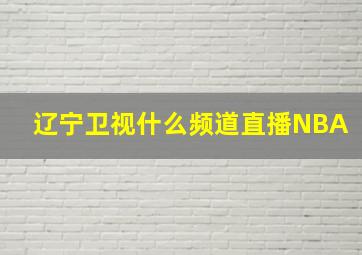 辽宁卫视什么频道直播NBA